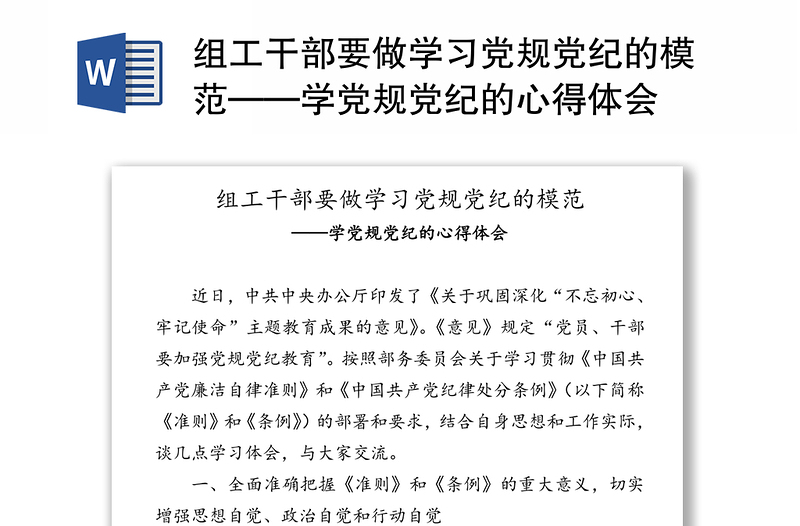 W

组工干部要做学习党规党纪的模范——学党规党纪的心得体会

组工干部要做学习党规党纪的模范
——学党规党纪的心得体会

近日，中共中央办公厅印发了《关于巩固深化“不忘初心、牢记使命”主题教育成果的意见》。《意见》规定“党员、干部要加强党规党纪教育”。按照部务委员会关于学习贯彻《中国共产党廉洁自律准则》和《中国共产党纪律处分条例》（以下简称《准则》和《条例》）的部署和要求，结合自身思想和工作实际，谈几点学习体会，与大家交流。

一、全面准确把握《准则》和《条例》的重大意义，切实增强思想自觉、政治自觉和行动自觉